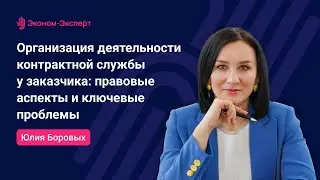 Эконом-Эксперт

Организация деятельности контрактной службы у заказчика: правовые аспекты и ключевые проблемы

Юлия Боровых